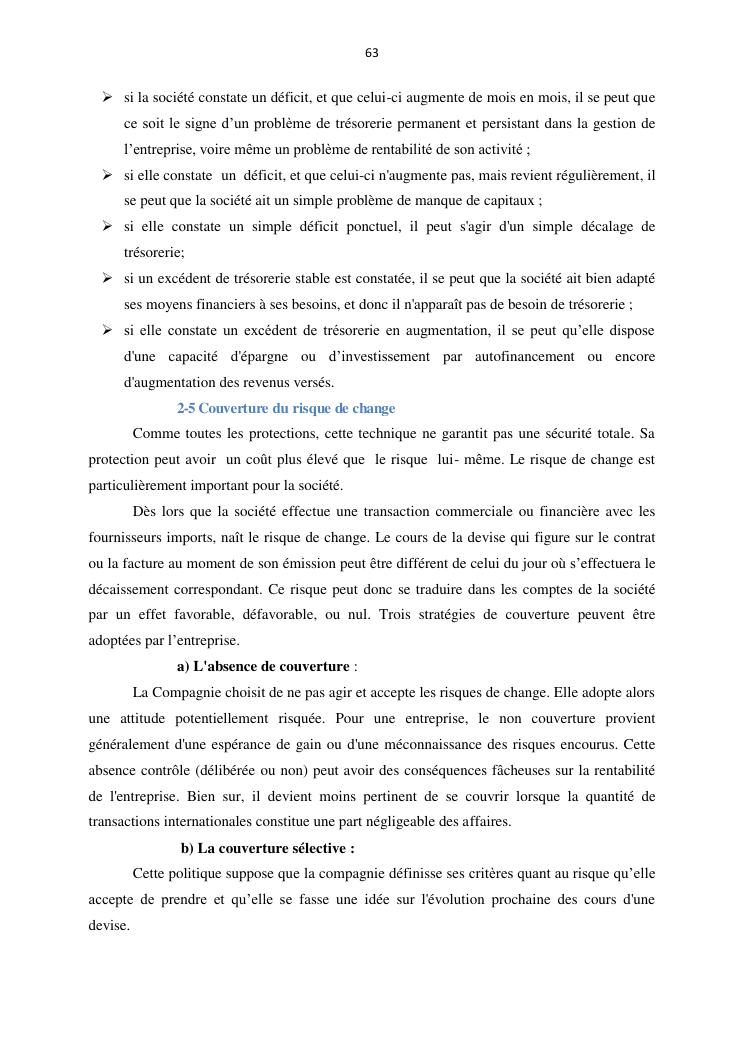 63

➢ si la société constate un déficit, et que celui-ci augmente de mois en mois, il se peut que ce soit le signe d'un problème de trésorerie permanent et persistant dans la gestion de l'entreprise, voire même un problème de rentabilité de son activité ;
➢ si elle constate un déficit, et que celui-ci n'augmente pas, mais revient régulièrement, il se peut que la société ait un simple problème de manque de capitaux ;
➢ si elle constate un simple déficit ponctuel, il peut s'agir d'un simple décalage de trésorerie;
➢ si un excédent de trésorerie stable est constatée, il se peut que la société ait bien adapté ses moyens financiers à ses besoins, et donc il n'apparaît pas de besoin de trésorerie ;
➢ si elle constate un excédent de trésorerie en augmentation, il se peut qu'elle dispose d'une capacité d'épargne ou d'investissement par autofinancement ou encore d'augmentation des revenus versés.

2-5 Couverture du risque de change

Comme toutes les protections, cette technique ne garantit pas une sécurité totale. Sa protection peut avoir un coût plus élevé que le risque lui- même. Le risque de change est particulièrement important pour la société.

Dès lors que la société effectue une transaction commerciale ou financière avec les fournisseurs imports, naît le risque de change. Le cours de la devise qui figure sur le contrat ou la facture au moment de son émission peut être différent de celui du jour où s'effectuera le décaissement correspondant. Ce risque peut donc se traduire dans les comptes de la société par un effet favorable, défavorable, ou nul. Trois stratégies de couverture peuvent être adoptées par l'entreprise.

a) L'absence de couverture :

La Compagnie choisit de ne pas agir et accepte les risques de change. Elle adopte alors une attitude potentiellement risquée. Pour une entreprise, le non couverture provient généralement d'une espérance de gain ou d'une méconnaissance des risques encourus. Cette absence contrôle (délibérée ou non) peut avoir des conséquences fâcheuses sur la rentabilité de l'entreprise. Bien sur, il devient moins pertinent de se couvrir lorsque la quantité de transactions internationales constitue une part négligeable des affaires.

b) La couverture sélective :

Cette politique suppose que la compagnie définisse ses critères quant au risque qu'elle accepte de prendre et qu'elle se fasse une idée sur l'évolution prochaine des cours d'une devise.